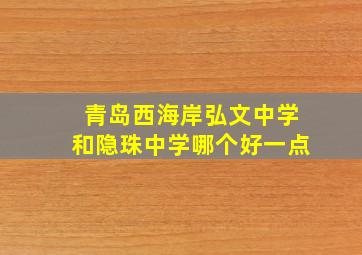 青岛西海岸弘文中学
和隐珠中学哪个好一点